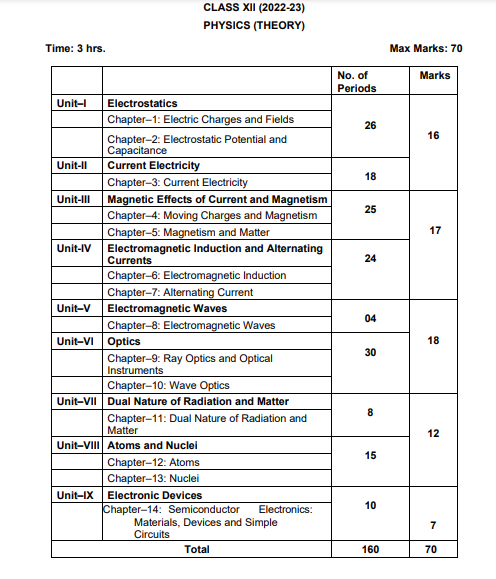 CLASS XII (2022-23)
PHYSICS (THEORY)

Time: 3 hrs. Max Marks: 70

| | | No. of Periods | Marks |
|---|---|---|---|
| Unit–I | Electrostatics | 26 | 16 |
| | Chapter–1: Electric Charges and Fields | | |
| | Chapter–2: Electrostatic Potential and Capacitance | | |
| Unit-II | Current Electricity | 18 | |
| | Chapter–3: Current Electricity | | |
| Unit-III | Magnetic Effects of Current and Magnetism | 25 | 17 |
| | Chapter–4: Moving Charges and Magnetism | | |
| | Chapter–5: Magnetism and Matter | | |
| Unit-IV | Electromagnetic Induction and Alternating Currents | 24 | |
| | Chapter–6: Electromagnetic Induction | | |
| | Chapter–7: Alternating Current | | |
| Unit–V | Electromagnetic Waves | 04 | 18 |
| | Chapter–8: Electromagnetic Waves | | |
| Unit–VI | Optics | 30 | |
| | Chapter–9: Ray Optics and Optical Instruments | | |
| | Chapter–10: Wave Optics | | |
| Unit–VII | Dual Nature of Radiation and Matter | 8 | 12 |
| | Chapter–11: Dual Nature of Radiation and Matter | | |
| Unit–VIII | Atoms and Nuclei | 15 | |
| | Chapter–12: Atoms | | |
| | Chapter–13: Nuclei | | |
| Unit–IX | Electronic Devices | 10 | 7 |
| | Chapter–14: Semiconductor Electronics: Materials, Devices and Simple Circuits | | |
| | Total | 160 | 70 |